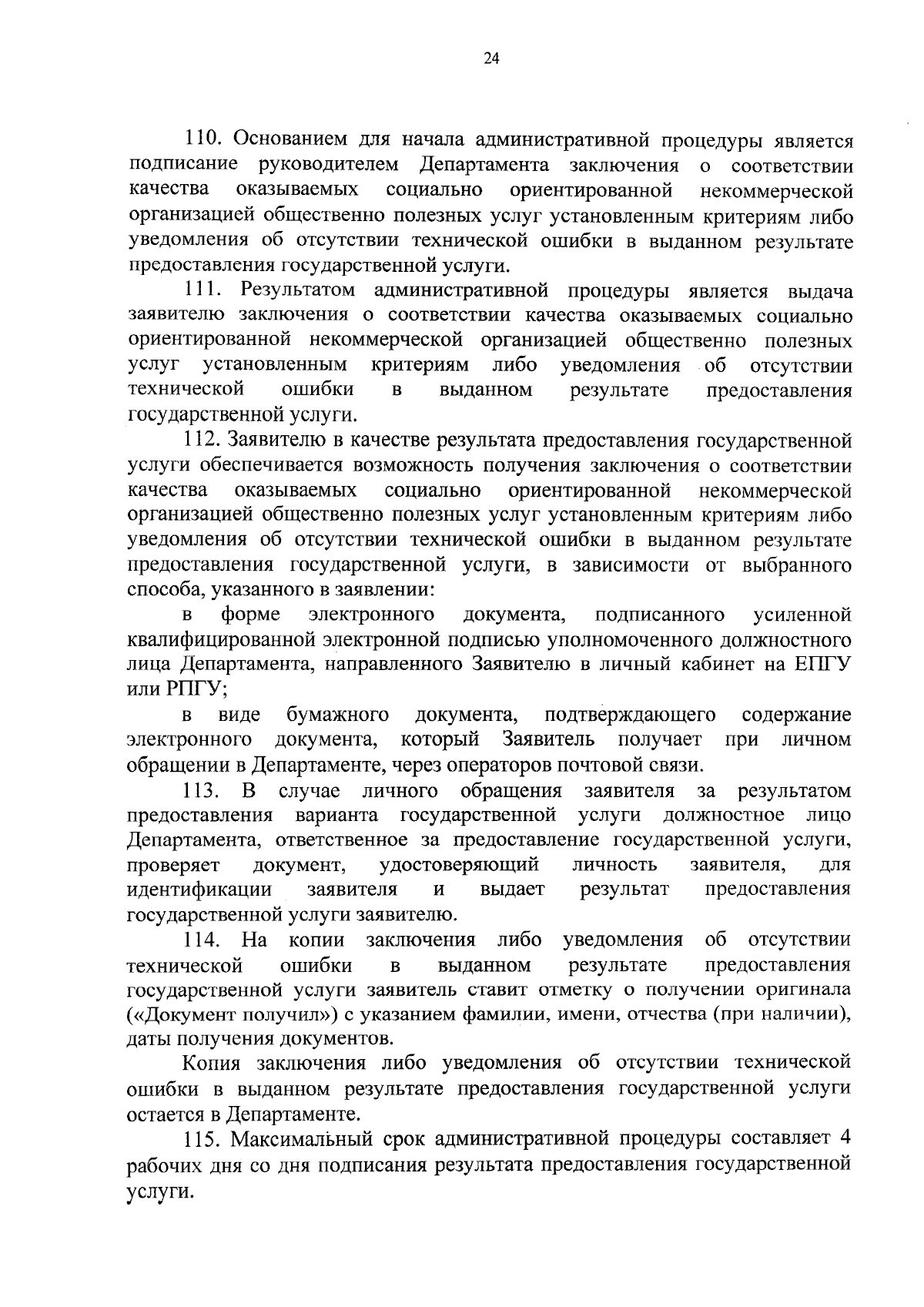 24

110. Основанием для начала административной процедуры является подписание руководителем Департамента заключения о соответствии качества оказываемых социально ориентированной некоммерческой организацией общественно полезных услуг установленным критериям либо уведомления об отсутствии технической ошибки в выданном результате предоставления государственной услуги.

111. Результатом административной процедуры является выдача заявителю заключения о соответствии качества оказываемых социально ориентированной некоммерческой организацией общественно полезных услуг установленным критериям либо уведомления об отсутствии технической ошибки в выданном результате предоставления государственной услуги.

112. Заявителю в качестве результата предоставления государственной услуги обеспечивается возможность получения заключения о соответствии качества оказываемых социально ориентированной некоммерческой организацией общественно полезных услуг установленным критериям либо уведомления об отсутствии технической ошибки в выданном результате предоставления государственной услуги, в зависимости от выбранного способа, указанного в заявлении:

в форме электронного документа, подписанного усиленной квалифицированной электронной подписью уполномоченного должностного лица Департамента, направленного Заявителю в личный кабинет на ЕПГУ или РПГУ;

в виде бумажного документа, подтверждающего содержание электронного документа, который Заявитель получает при личном обращении в Департаменте, через операторов почтовой связи.

113. В случае личного обращения заявителя за результатом предоставления варианта государственной услуги должностное лицо Департамента, ответственное за предоставление государственной услуги, проверяет документ, удостоверяющий личность заявителя, для идентификации заявителя и выдает результат предоставления государственной услуги заявителю.

114. На копии заключения либо уведомления об отсутствии технической ошибки в выданном результате предоставления государственной услуги заявитель ставит отметку о получении оригинала («Документ получил») с указанием фамилии, имени, отчества (при наличии), даты получения документов.

Копия заключения либо уведомления об отсутствии технической ошибки в выданном результате предоставления государственной услуги остается в Департаменте.

115. Максимальный срок административной процедуры составляет 4 рабочих дня со дня подписания результата предоставления государственной услуги.